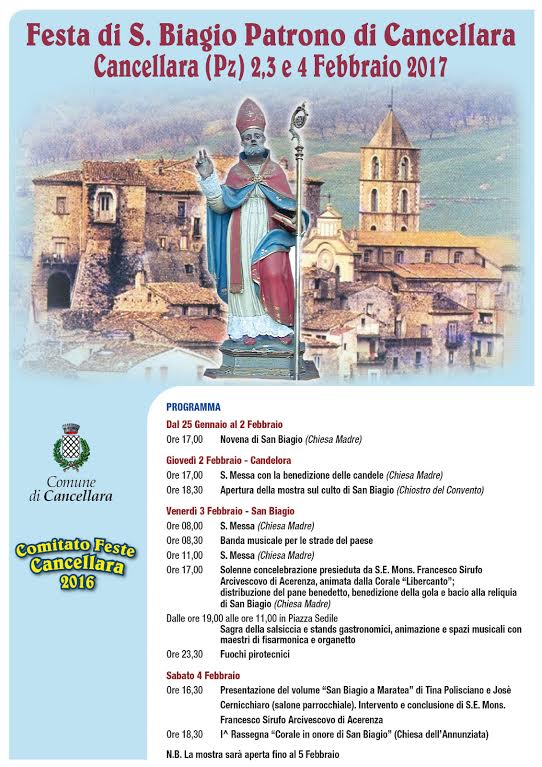 Festa di S. Biagio Patrono di Cancellara
Cancellara (Pz) 2,3 e 4 Febbraio 2017

Comune
di Cancellara

Comitato Feste
Cancellara
2016

PROGRAMMA

Dal 25 Gennaio al 2 Febbraio
Ore 17,00 Novena di San Biagio (Chiesa Madre)

Giovedì 2 Febbraio - Candelora
Ore 17,00 S. Messa con la benedizione delle candele (Chiesa Madre)
Ore 18,30 Apertura della mostra sul culto di San Biagio (Chiostro del Convento)

Venerdì 3 Febbraio - San Biagio
Ore 08,00 S. Messa (Chiesa Madre)
Ore 08,30 Banda musicale per le strade del paese
Ore 11,00 S. Messa (Chiesa Madre)
Ore 17,00 Solenne concelebrazione presieduta da S.E. Mons. Francesco Sirufo Arcivescovo di Acerenza, animata dalla Corale "Libercanto"; distribuzione del pane benedetto, benedizione della gola e bacio alla reliquia di San Biagio (Chiesa Madre)
Dalle ore 19,00 alle ore 11,00 in Piazza Sedile
Sagra della salsiccia e stands gastronomici, animazione e spazi musicali con maestri di fisarmonica e organetto
Ore 23,30 Fuochi pirotecnici

Sabato 4 Febbraio
Ore 16,30 Presentazione del volume "San Biagio a Maratea" di Tina Polisciano e Josè Cernicchiaro (salone parrocchiale). Intervento e conclusione di S.E. Mons. Francesco Sirufo Arcivescovo di Acerenza
Ore 18,30 I^ Rassegna "Corale in onore di San Biagio" (Chiesa dell'Annunziata)

N.B. La mostra sarà aperta fino al 5 Febbraio